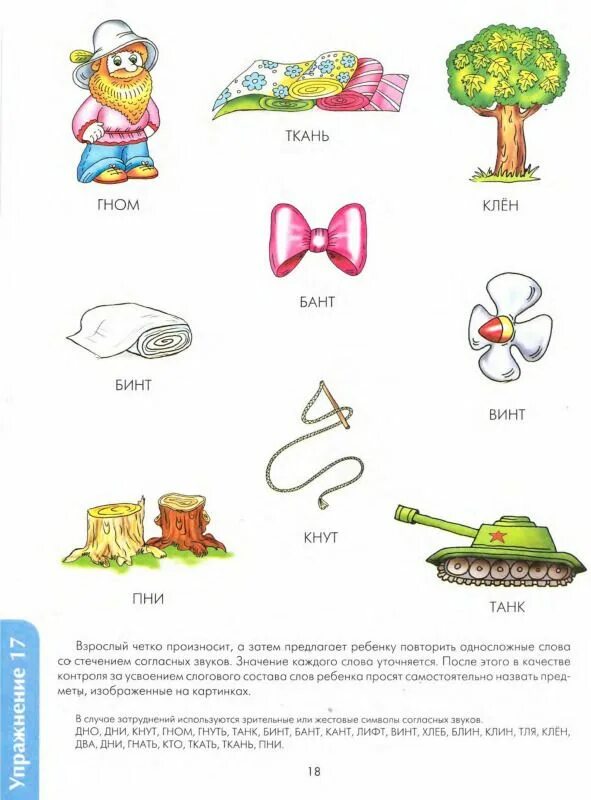 ГНОМ

ТКАНЬ

КЛЁН

БАНТ

БИНТ

ВИНТ

КНУТ

ПНИ

ТАНК

Упражнение 17

Взрослый четко произносит, а затем предлагает ребенку повторить односложные слова со стечением согласных звуков. Значение каждого слова уточняется. После этого в качестве контроля за усвоением слогового состава слов ребенка просят самостоятельно назвать предметы, изображенные на картинках.

В случае затруднений используются зрительные или жестовые символы согласных звуков.
ДНО, ДНИ, КНУТ, ГНОМ, ГНУТЬ, ТАНК, БИНТ, БАНТ, КАНТ, ЛИФТ, ВИНТ, ХЛЕБ, БЛИН, КЛИН, ТЛЯ, КЛЁН, ДВА, ДНИ, ГНАТЬ, КТО, ТКАТЬ, ТКАНЬ, ПНИ.

18